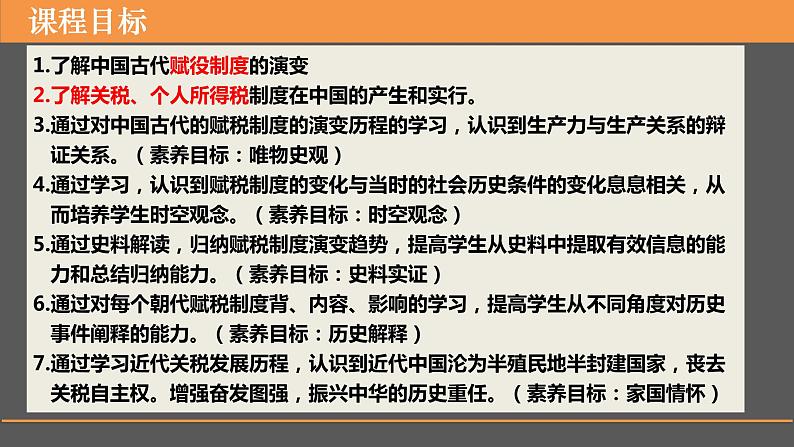 课程目标

1.了解中国古代赋役制度的演变
2.了解关税、个人所得税制度在中国的产生和实行。
3.通过对中国古代的赋税制度的演变历程的学习，认识到生产力与生产关系的辩证关系。（素养目标：唯物史观）
4.通过学习，认识到赋税制度的变化与当时的社会历史条件的变化息息相关，从而培养学生时空观念。（素养目标：时空观念）
5.通过史料解读，归纳赋税制度演变趋势，提高学生从史料中提取有效信息的能力和总结归纳能力。（素养目标：史料实证）
6.通过对每个朝代赋税制度背、内容、影响的学习，提高学生从不同角度对历史事件阐释的能力。（素养目标：历史解释）
7.通过学习近代关税发展历程，认识到近代中国沦为半殖民地半封建国家，丧去关税自主权。增强奋发图强，振兴中华的历史重任。（素养目标：家国情怀）